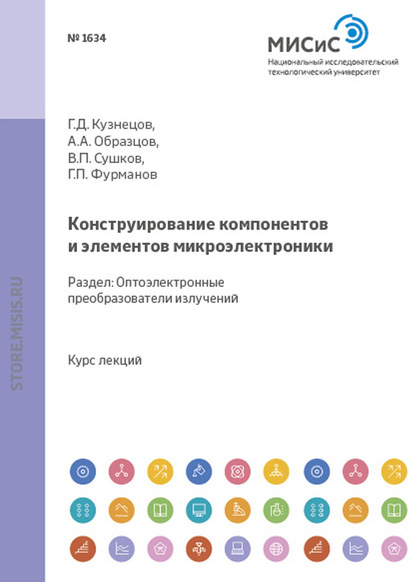 № 1634

МИСиС
Национальный исследовательский технологический университет

STORE.MISIS.RU

Г.Д. Кузнецов,
А.А. Образцов,
В.П. Сушков,
Г.П. Фурманов

Конструирование компонентов и элементов микроэлектроники

Раздел: Оптоэлектронные преобразователи излучений

Курс лекций